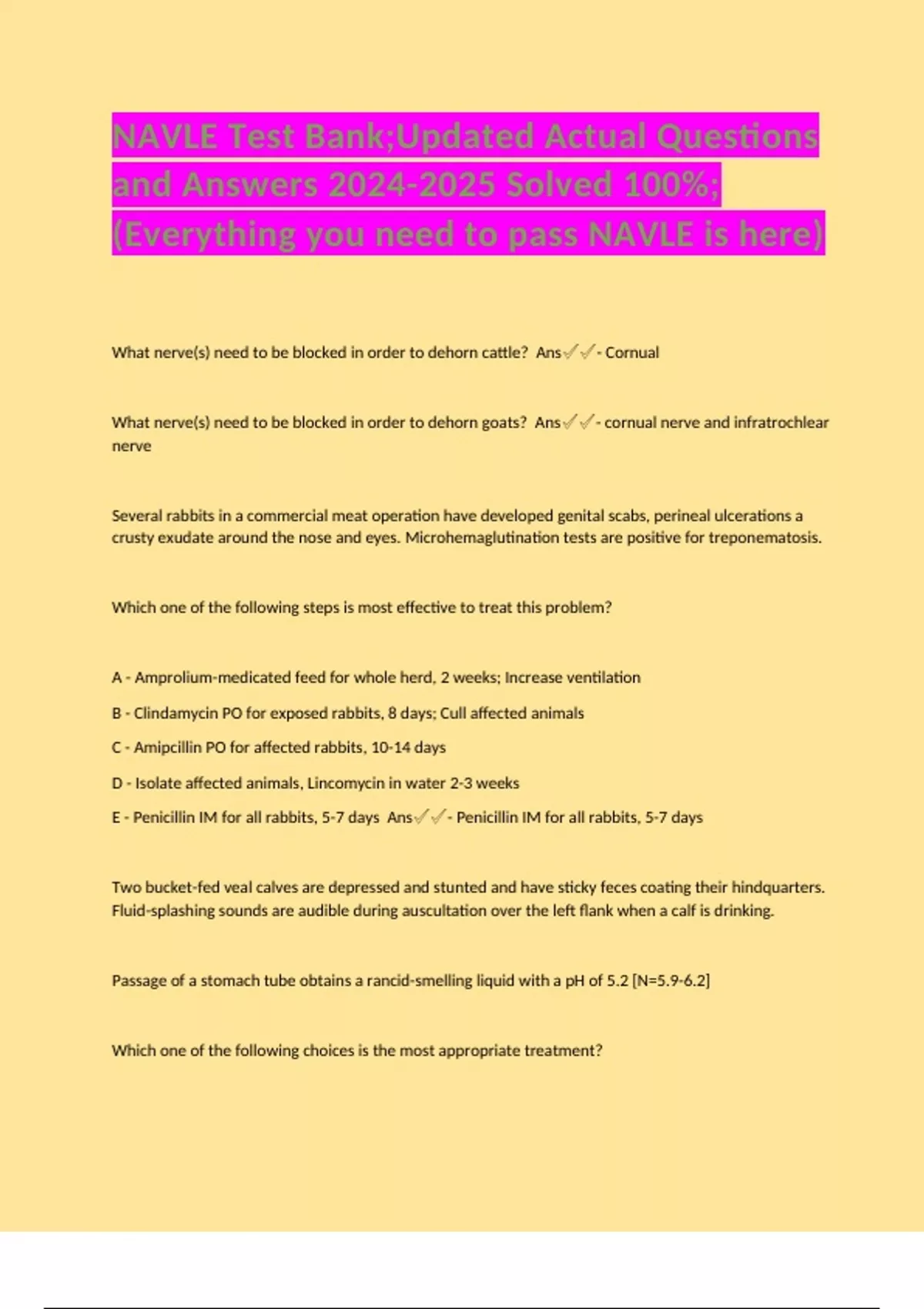 NAVLE Test Bank;Updated Actual Questions and Answers 2024-2025 Solved 100%; (Everything you need to pass NAVLE is here)

What nerve(s) need to be blocked in order to dehorn cattle? Ans✓✓- Cornual

What nerve(s) need to be blocked in order to dehorn goats? Ans✓✓- cornual nerve and infratrochlear nerve

Several rabbits in a commercial meat operation have developed genital scabs, perineal ulcerations a crusty exudate around the nose and eyes. Microhemaglutination tests are positive for treponematosis.

Which one of the following steps is most effective to treat this problem?

A - Amprolium-medicated feed for whole herd, 2 weeks; Increase ventilation

B - Clindamycin PO for exposed rabbits, 8 days; Cull affected animals

C - Amipcillin PO for affected rabbits, 10-14 days

D - Isolate affected animals, Lincomycin in water 2-3 weeks

E - Penicillin IM for all rabbits, 5-7 days Ans✓✓- Penicillin IM for all rabbits, 5-7 days

Two bucket-fed veal calves are depressed and stunted and have sticky feces coating their hindquarters. Fluid-splashing sounds are audible during auscultation over the left flank when a calf is drinking.

Passage of a stomach tube obtains a rancid-smelling liquid with a pH of 5.2 [N=5.9-6.2]

Which one of the following choices is the most appropriate treatment?